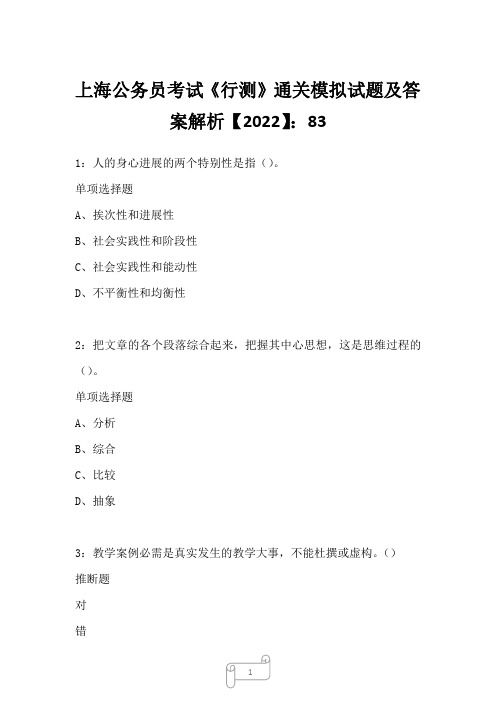 上海公务员考试《行测》通关模拟试题及答案解析【2022】：83

1：人的身心进展的两个特别性是指（）。

单项选择题

A、挨次性和进展性

B、社会实践性和阶段性

C、社会实践性和能动性

D、不平衡性和均衡性

2：把文章的各个段落综合起来，把握其中心思想，这是思维过程的（）。

单项选择题

A、分析

B、综合

C、比较

D、抽象

3：教学案例必需是真实发生的教学大事，不能杜撰或虚构。（）

推断题

对

错

1